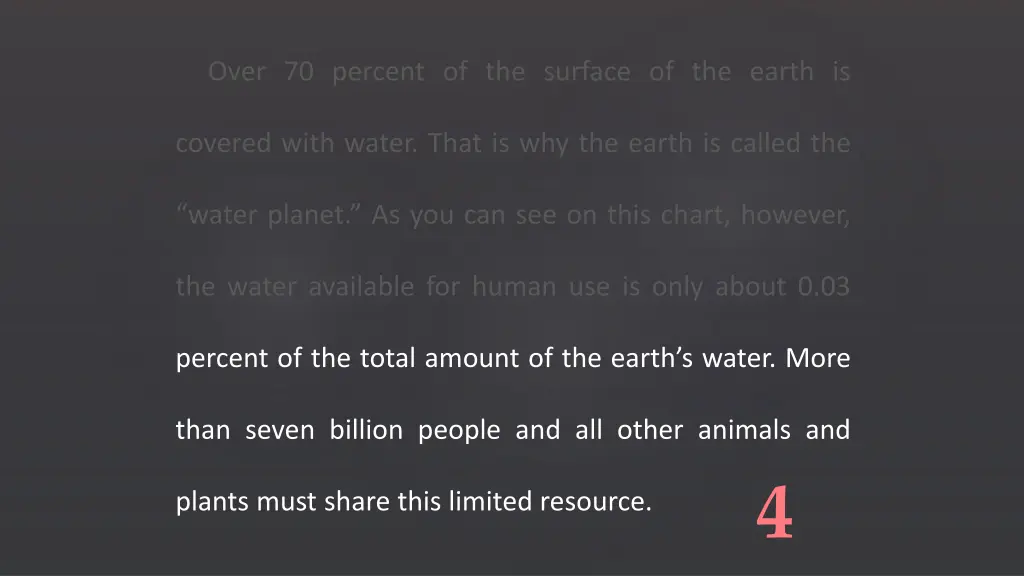 Over 70 percent of the surface of the earth is covered with water. That is why the earth is called the “water planet.” As you can see on this chart, however, the water available for human use is only about 0.03 percent of the total amount of the earth’s water. More than seven billion people and all other animals and plants must share this limited resource.

4